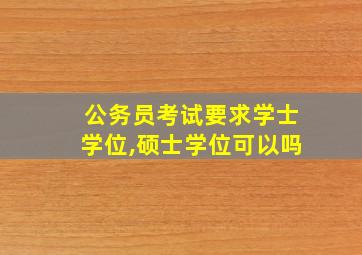 公务员考试要求学士学位,硕士学位可以吗